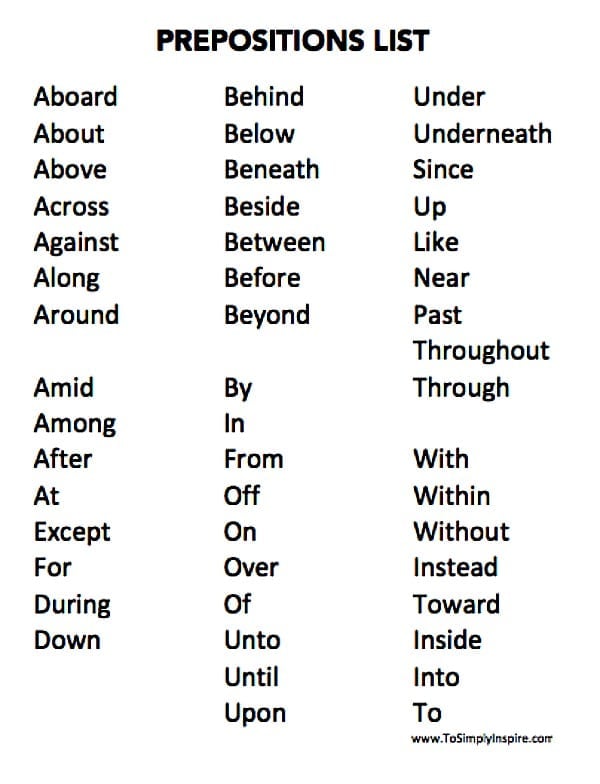 PREPOSITIONS LIST

Aboard
About
Above
Across
Against
Along
Around

Amid
Among
After
At
Except
For
During
Down

Behind
Below
Beneath
Beside
Between
Before
Beyond

By
In
From
Off
On
Over
Of
Unto
Until
Upon

Under
Underneath
Since
Up
Like
Near
Past
Throughout
Through

With
Within
Without
Instead
Toward
Inside
Into
To

www.ToSimplyInspire.com